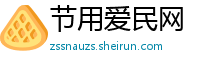 节用爱民网
zssnauzs.sheirun.com